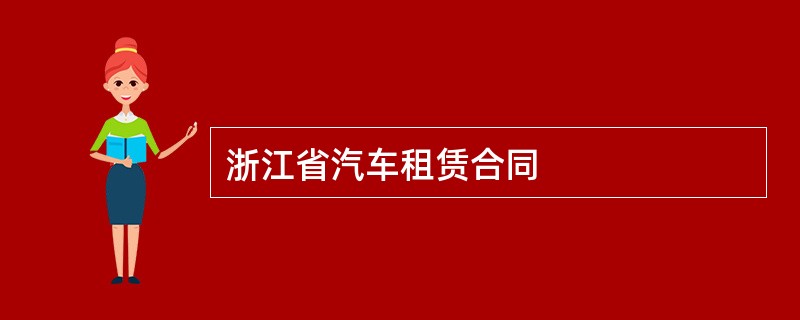 浙江省汽车租赁合同